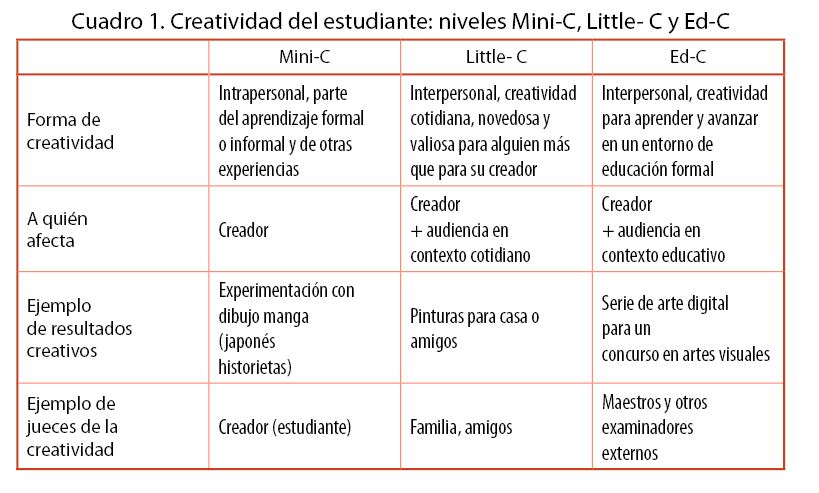 Cuadro 1. Creatividad del estudiante: niveles Mini-C, Little- C y Ed-C

|  | Mini-C | Little- C | Ed-C |
|---|---|---|---|
| Forma de creatividad | Intrapersonal, parte del aprendizaje formal o informal y de otras experiencias | Interpersonal, creatividad cotidiana, novedosa y valiosa para alguien más que para su creador | Interpersonal, creatividad para aprender y avanzar en un entorno de educación formal |
| A quién afecta | Creador | Creador + audiencia en contexto cotidiano | Creador + audiencia en contexto educativo |
| Ejemplo de resultados creativos | Experimentación con dibujo manga (japonés historietas) | Pinturas para casa o amigos | Serie de arte digital para un concurso en artes visuales |
| Ejemplo de jueces de la creatividad | Creador (estudiante) | Familia, amigos | Maestros y otros examinadores externos |